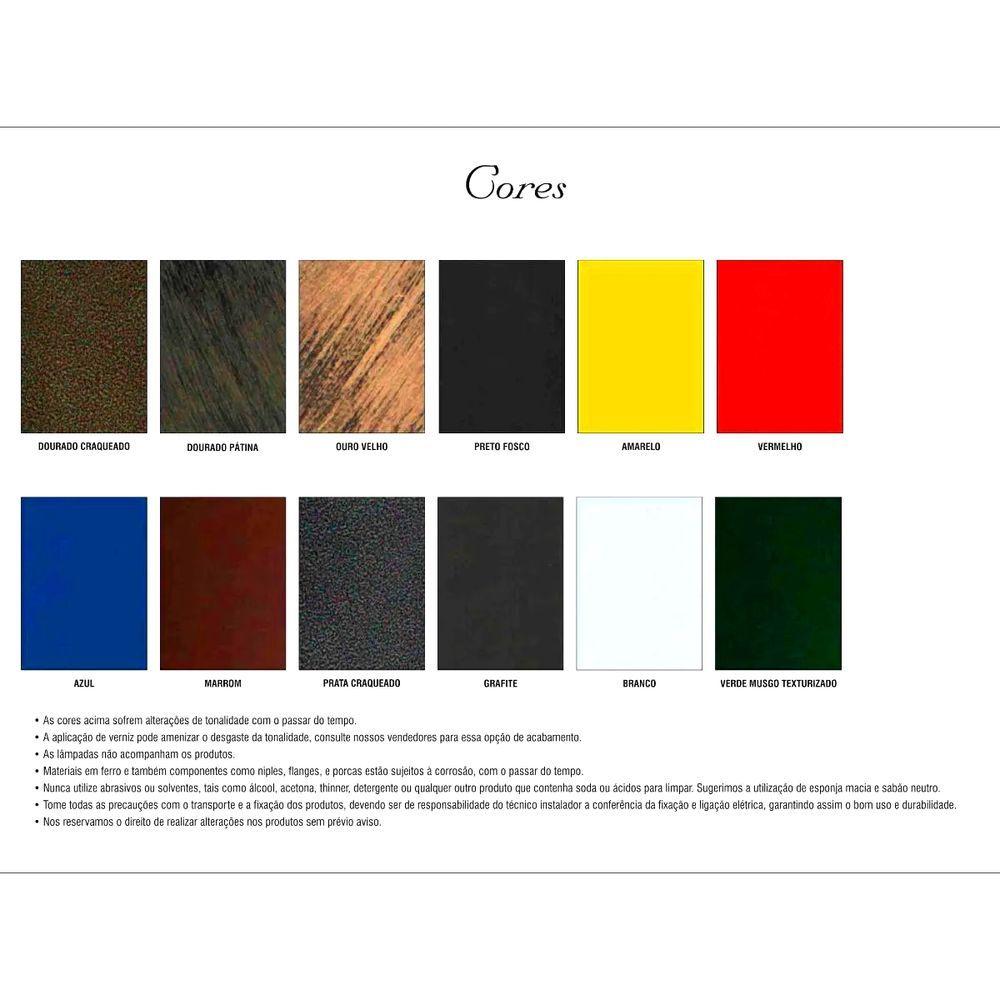 Cores

DOURADO CRAQUEADO

DOURADO PÁTINA

OURO VELHO

PRETO FOSCO

AMARELO

VERMELHO

AZUL

MARROM

PRATA CRAQUEADO

GRAFITE

BRANCO

VERDE MUSGO TEXTURIZADO

• As cores acima sofrem alterações de tonalidade com o passar do tempo.
• A aplicação de verniz pode amenizar o desgaste da tonalidade, consulte nossos vendedores para essa opção de acabamento.
• As lâmpadas não acompanham os produtos.
• Materiais em ferro e também componentes como niples, flanges, e porcas estão sujeitos à corrosão, com o passar do tempo.
• Nunca utilize abrasivos ou solventes, tais como álcool, acetona, thinner, detergente ou qualquer outro produto que contenha soda ou ácidos para limpar. Sugerimos a utilização de esponja macia e sabão neutro.
• Tome todas as precauções com o transporte e a fixação dos produtos, devendo ser de responsabilidade do técnico instalador a conferência da fixação e ligação elétrica, garantindo assim o bom uso e durabilidade.
• Nos reservamos o direito de realizar alterações nos produtos sem prévio aviso.